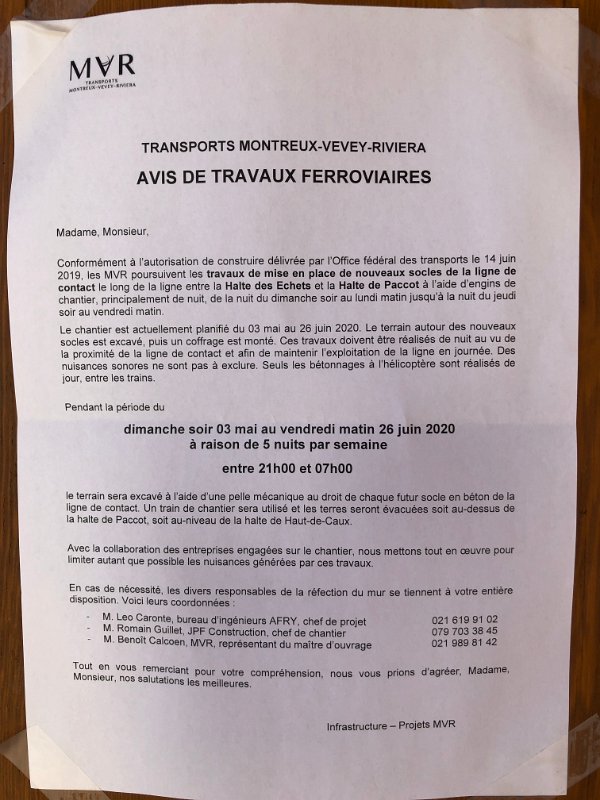 MVR
TRANSPORTS
MONTREUX-VEVEY-RIVIERA

TRANSPORTS MONTREUX-VEVEY-RIVIERA

AVIS DE TRAVAUX FERROVIAIRES

Madame, Monsieur,

Conformément à l'autorisation de construire délivrée par l'Office fédéral des transports le 14 juin 2019, les MVR poursuivent les travaux de mise en place de nouveaux socles de la ligne de contact le long de la ligne entre la Halte des Echets et la Halte de Paccot à l'aide d'engins de chantier, principalement de nuit, de la nuit du dimanche soir au lundi matin jusqu'à la nuit du jeudi soir au vendredi matin.

Le chantier est actuellement planifié du 03 mai au 26 juin 2020. Le terrain autour des nouveaux socles est excavé, puis un coffrage est monté. Ces travaux doivent être réalisés de nuit au vu de la proximité de la ligne de contact et afin de maintenir l'exploitation de la ligne en journée. Des nuisances sonores ne sont pas à exclure. Seuls les bétonnages à l'hélicoptère sont réalisés de jour, entre les trains.

Pendant la période du

dimanche soir 03 mai au vendredi matin 26 juin 2020
à raison de 5 nuits par semaine

entre 21h00 et 07h00

le terrain sera excavé à l'aide d'une pelle mécanique au droit de chaque futur socle en béton de la ligne de contact. Un train de chantier sera utilisé et les terres seront évacuées soit au-dessus de la halte de Paccot, soit au-niveau de la halte de Haut-de-Caux.

Avec la collaboration des entreprises engagées sur le chantier, nous mettons tout en œuvre pour limiter autant que possible les nuisances générées par ces travaux.

En cas de nécessité, les divers responsables de la réfection du mur se tiennent à votre entière disposition. Voici leurs coordonnées :

- M. Leo Caronte, bureau d'ingénieurs AFRY, chef de projet 021 619 91 02
- M. Romain Guillet, JPF Construction, chef de chantier 079 703 38 45
- M. Benoît Calcoen, MVR, représentant du maître d'ouvrage 021 989 81 42

Tout en vous remerciant pour votre compréhension, nous vous prions d'agréer, Madame, Monsieur, nos salutations les meilleures.

Infrastructure – Projets MVR